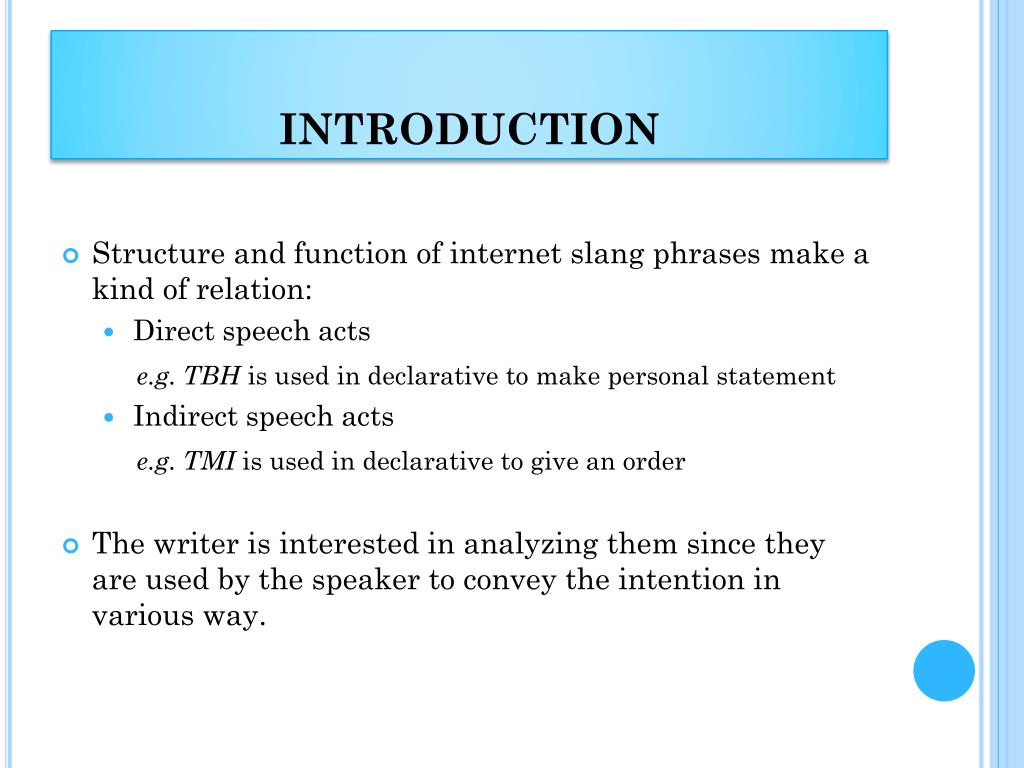 INTRODUCTION

Structure and function of internet slang phrases make a kind of relation:

Direct speech acts

e.g. TBH is used in declarative to make personal statement

Indirect speech acts

e.g. TMI is used in declarative to give an order

The writer is interested in analyzing them since they are used by the speaker to convey the intention in various way.